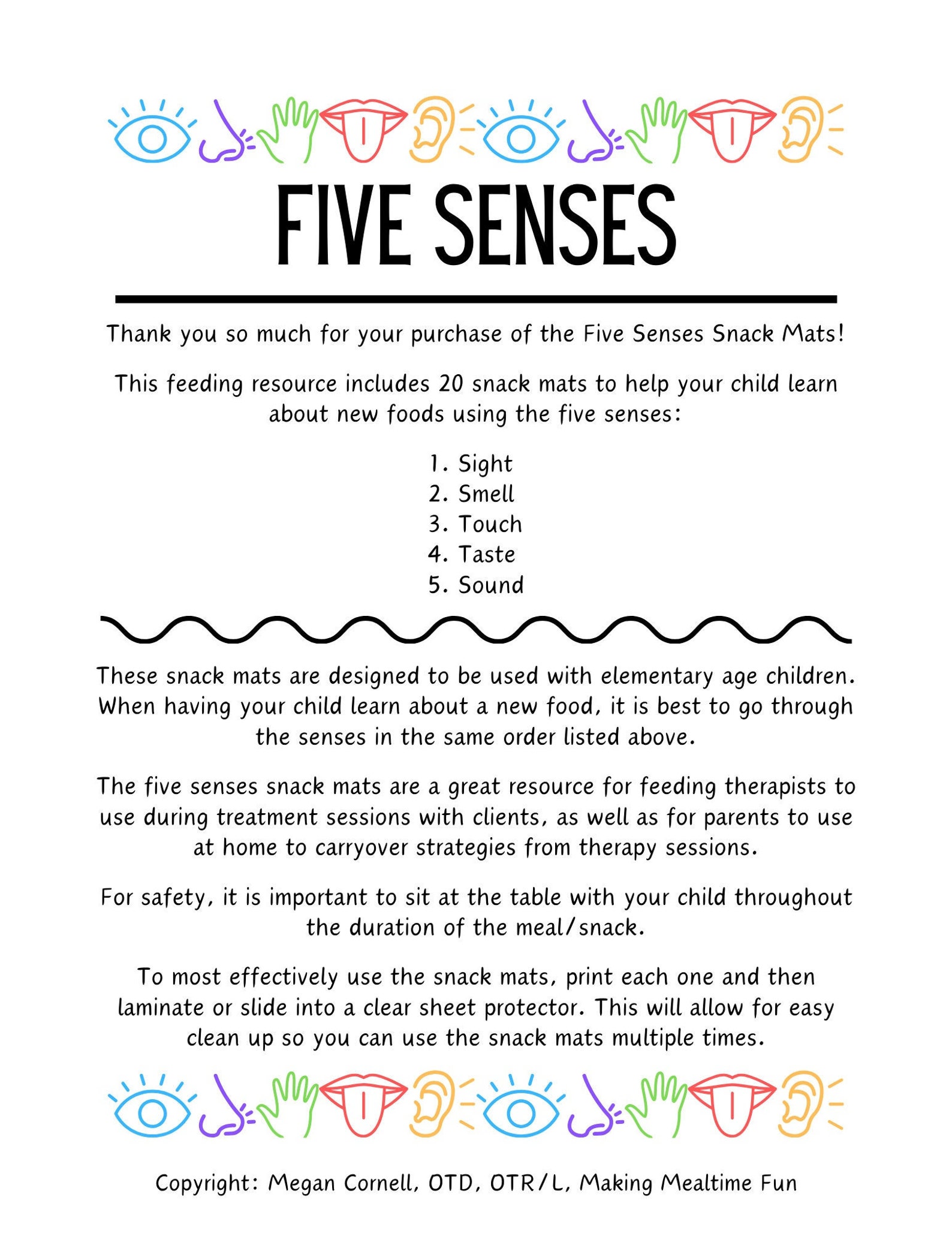 FIVE SENSES

Thank you so much for your purchase of the Five Senses Snack Mats!

This feeding resource includes 20 snack mats to help your child learn about new foods using the five senses:

1. Sight
2. Smell
3. Touch
4. Taste
5. Sound

These snack mats are designed to be used with elementary age children. When having your child learn about a new food, it is best to go through the senses in the same order listed above.

The five senses snack mats are a great resource for feeding therapists to use during treatment sessions with clients, as well as for parents to use at home to carryover strategies from therapy sessions.

For safety, it is important to sit at the table with your child throughout the duration of the meal/snack.

To most effectively use the snack mats, print each one and then laminate or slide into a clear sheet protector. This will allow for easy clean up so you can use the snack mats multiple times.

Copyright: Megan Cornell, OTD, OTR/L, Making Mealtime Fun